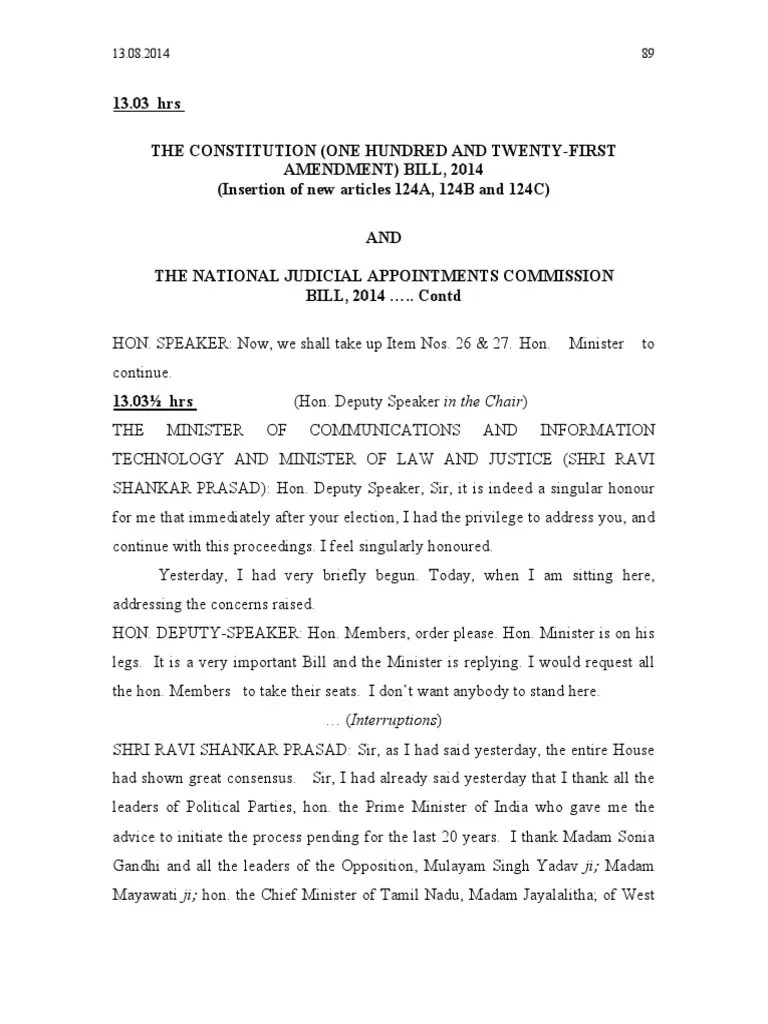 13.08.2014 89

13.03 hrs

THE CONSTITUTION (ONE HUNDRED AND TWENTY-FIRST AMENDMENT) BILL, 2014
(Insertion of new articles 124A, 124B and 124C)

AND

THE NATIONAL JUDICIAL APPOINTMENTS COMMISSION BILL, 2014 ….. Contd

HON. SPEAKER: Now, we shall take up Item Nos. 26 & 27. Hon. Minister to continue.

13.03½ hrs (Hon. Deputy Speaker in the Chair)

THE MINISTER OF COMMUNICATIONS AND INFORMATION TECHNOLOGY AND MINISTER OF LAW AND JUSTICE (SHRI RAVI SHANKAR PRASAD): Hon. Deputy Speaker, Sir, it is indeed a singular honour for me that immediately after your election, I had the privilege to address you, and continue with this proceedings. I feel singularly honoured.

Yesterday, I had very briefly begun. Today, when I am sitting here, addressing the concerns raised.

HON. DEPUTY-SPEAKER: Hon. Members, order please. Hon. Minister is on his legs. It is a very important Bill and the Minister is replying. I would request all the hon. Members to take their seats. I don't want anybody to stand here.

… (Interruptions)

SHRI RAVI SHANKAR PRASAD: Sir, as I had said yesterday, the entire House had shown great consensus. Sir, I had already said yesterday that I thank all the leaders of Political Parties, hon. the Prime Minister of India who gave me the advice to initiate the process pending for the last 20 years. I thank Madam Sonia Gandhi and all the leaders of the Opposition, Mulayam Singh Yadav ji; Madam Mayawati ji; hon. the Chief Minister of Tamil Nadu, Madam Jayalalitha; of West